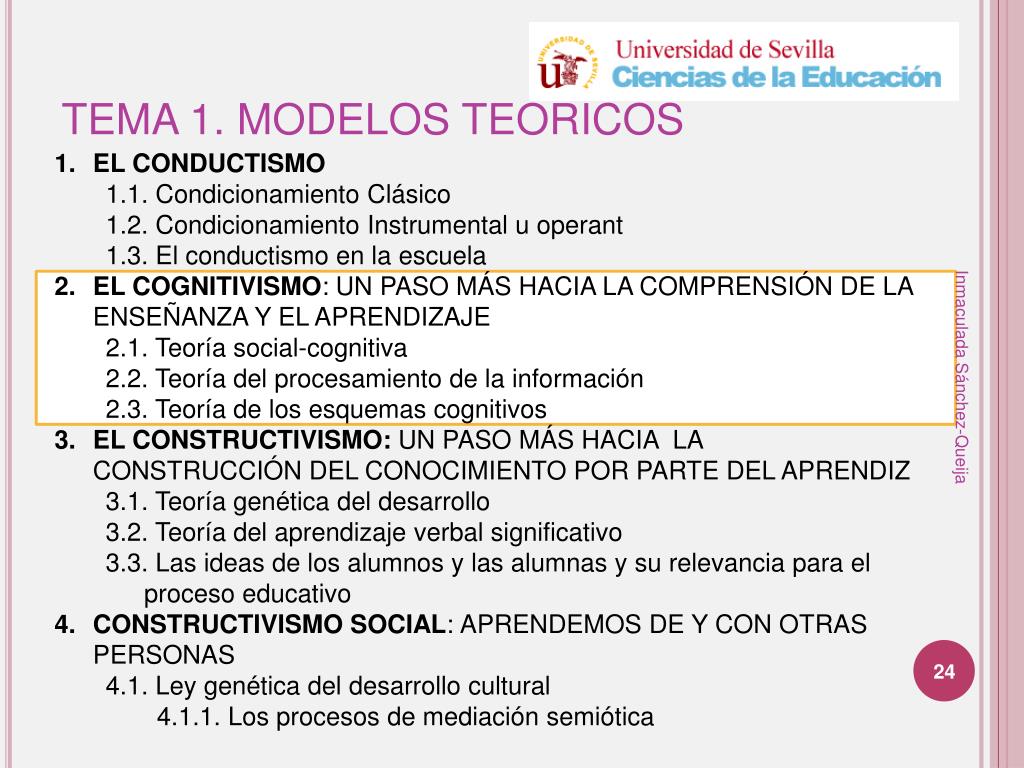 UNIVERSIDAD DE SEVILLA
Universidad de Sevilla
Ciencias de la Educación

TEMA 1. MODELOS TEORICOS

1. EL CONDUCTISMO
1.1. Condicionamiento Clásico
1.2. Condicionamiento Instrumental u operant
1.3. El conductismo en la escuela
2. EL COGNITIVISMO: UN PASO MÁS HACIA LA COMPRENSIÓN DE LA ENSEÑANZA Y EL APRENDIZAJE
2.1. Teoría social-cognitiva
2.2. Teoría del procesamiento de la información
2.3. Teoría de los esquemas cognitivos
3. EL CONSTRUCTIVISMO: UN PASO MÁS HACIA LA CONSTRUCCIÓN DEL CONOCIMIENTO POR PARTE DEL APRENDIZ
3.1. Teoría genética del desarrollo
3.2. Teoría del aprendizaje verbal significativo
3.3. Las ideas de los alumnos y las alumnas y su relevancia para el proceso educativo
4. CONSTRUCTIVISMO SOCIAL: APRENDEMOS DE Y CON OTRAS PERSONAS
4.1. Ley genética del desarrollo cultural
4.1.1. Los procesos de mediación semiótica

Inmaculada Sánchez-Queija

24